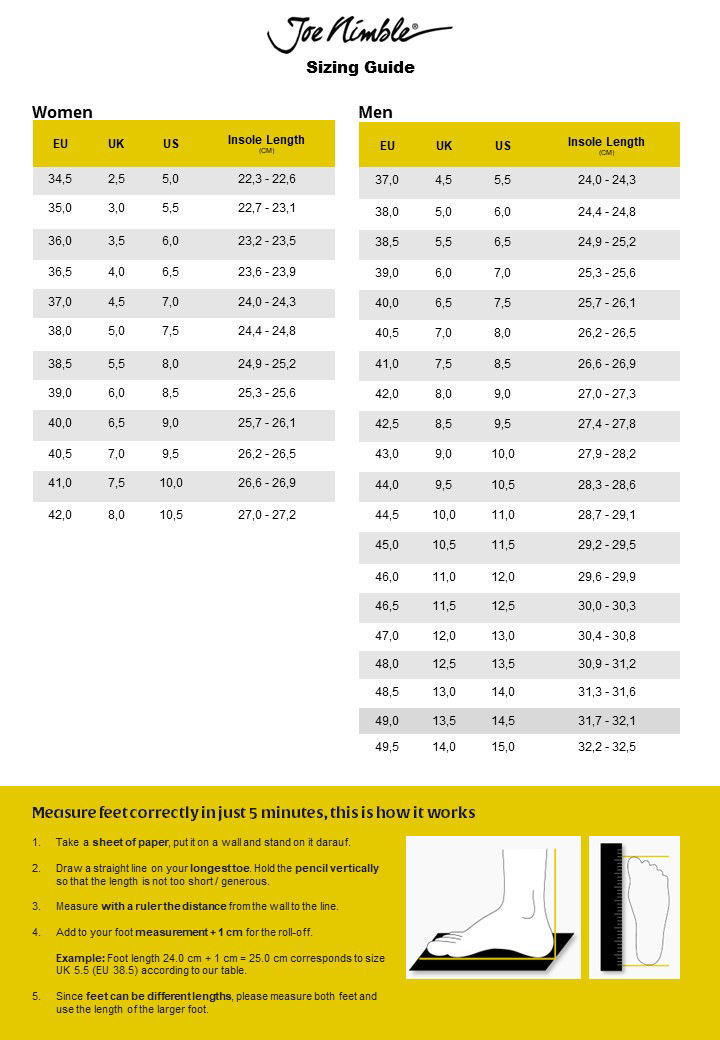 Joe Nimble®

Sizing Guide

Women

| EU | UK | US | Insole Length (CM) |
|---|---|---|---|
| 34,5 | 2,5 | 5,0 | 22,3 - 22,6 |
| 35,0 | 3,0 | 5,5 | 22,7 - 23,1 |
| 36,0 | 3,5 | 6,0 | 23,2 - 23,5 |
| 36,5 | 4,0 | 6,5 | 23,6 - 23,9 |
| 37,0 | 4,5 | 7,0 | 24,0 - 24,3 |
| 38,0 | 5,0 | 7,5 | 24,4 - 24,8 |
| 38,5 | 5,5 | 8,0 | 24,9 - 25,2 |
| 39,0 | 6,0 | 8,5 | 25,3 - 25,6 |
| 40,0 | 6,5 | 9,0 | 25,7 - 26,1 |
| 40,5 | 7,0 | 9,5 | 26,2 - 26,5 |
| 41,0 | 7,5 | 10,0 | 26,6 - 26,9 |
| 42,0 | 8,0 | 10,5 | 27,0 - 27,2 |

Men

| EU | UK | US | Insole Length (CM) |
|---|---|---|---|
| 37,0 | 4,5 | 5,5 | 24,0 - 24,3 |
| 38,0 | 5,0 | 6,0 | 24,4 - 24,8 |
| 38,5 | 5,5 | 6,5 | 24,9 - 25,2 |
| 39,0 | 6,0 | 7,0 | 25,3 - 25,6 |
| 40,0 | 6,5 | 7,5 | 25,7 - 26,1 |
| 40,5 | 7,0 | 8,0 | 26,2 - 26,5 |
| 41,0 | 7,5 | 8,5 | 26,6 - 26,9 |
| 42,0 | 8,0 | 9,0 | 27,0 - 27,3 |
| 42,5 | 8,5 | 9,5 | 27,4 - 27,8 |
| 43,0 | 9,0 | 10,0 | 27,9 - 28,2 |
| 44,0 | 9,5 | 10,5 | 28,3 - 28,6 |
| 44,5 | 10,0 | 11,0 | 28,7 - 29,1 |
| 45,0 | 10,5 | 11,5 | 29,2 - 29,5 |
| 46,0 | 11,0 | 12,0 | 29,6 - 29,9 |
| 46,5 | 11,5 | 12,5 | 30,0 - 30,3 |
| 47,0 | 12,0 | 13,0 | 30,4 - 30,8 |
| 48,0 | 12,5 | 13,5 | 30,9 - 31,2 |
| 48,5 | 13,0 | 14,0 | 31,3 - 31,6 |
| 49,0 | 13,5 | 14,5 | 31,7 - 32,1 |
| 49,5 | 14,0 | 15,0 | 32,2 - 32,5 |

Measure feet correctly in just 5 minutes, this is how it works

1. Take a sheet of paper, put it on a wall and stand on it darauf.

2. Draw a straight line on your longest toe. Hold the pencil vertically so that the length is not too short / generous.

3. Measure with a ruler the distance from the wall to the line.

4. Add to your foot measurement + 1 cm for the roll-off.

Example: Foot length 24.0 cm + 1 cm = 25.0 cm corresponds to size UK 5.5 (EU 38.5) according to our table.

5. Since feet can be different lengths, please measure both feet and use the length of the larger foot.